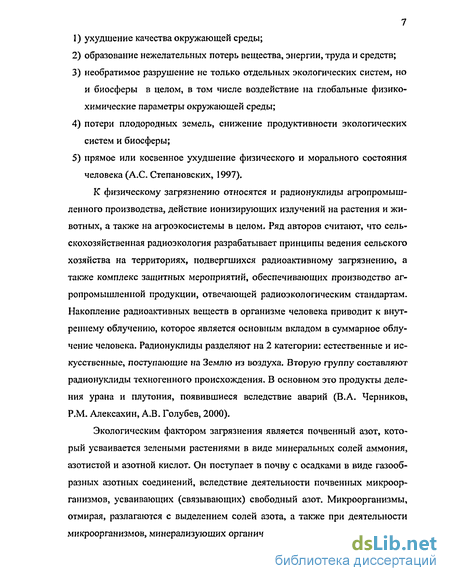 7

1) ухудшение качества окружающей среды;

2) образование нежелательных потерь вещества, энергии, труда и средств;

3) необратимое разрушение не только отдельных экологических систем, но и биосферы в целом, в том числе воздействие на глобальные физико-химические параметры окружающей среды;

4) потери плодородных земель, снижение продуктивности экологических систем и биосферы;

5) прямое или косвенное ухудшение физического и морального состояния человека (А.С. Степановских, 1997).

К физическому загрязнению относятся и радионуклиды агропромышленного производства, действие ионизирующих излучений на растения и животных, а также на агроэкосистемы в целом. Ряд авторов считают, что сельскохозяйственная радиоэкология разрабатывает принципы ведения сельского хозяйства на территориях, подвергшихся радиоактивному загрязнению, а также комплекс защитных мероприятий, обеспечивающих производство агропромышленной продукции, отвечающей радиоэкологическим стандартам. Накопление радиоактивных веществ в организме человека приводит к внутреннему облучению, которое является основным вкладом в суммарное облучение человека. Радионуклиды разделяют на 2 категории: естественные и искусственные, поступающие на Землю из воздуха. Вторую группу составляют радионуклиды техногенного происхождения. В основном это продукты деления урана и плутония, появившиеся вследствие аварий (В.А. Черников, Р.М. Алексахин, А.В. Голубев, 2000).

Экологическим фактором загрязнения является почвенный азот, который усваивается зелеными растениями в виде минеральных солей аммония, азотистой и азотной кислот. Он поступает в почву с осадками в виде газообразных азотных соединений, вследствие деятельности почвенных микроорганизмов, усваивающих (связывающих) свободный азот. Микроорганизмы, отмирая, разлагаются с выделением солей азота, а также при деятельности микроорганизмов, минерализующих органич

dsLib.net
библиотека диссертаций